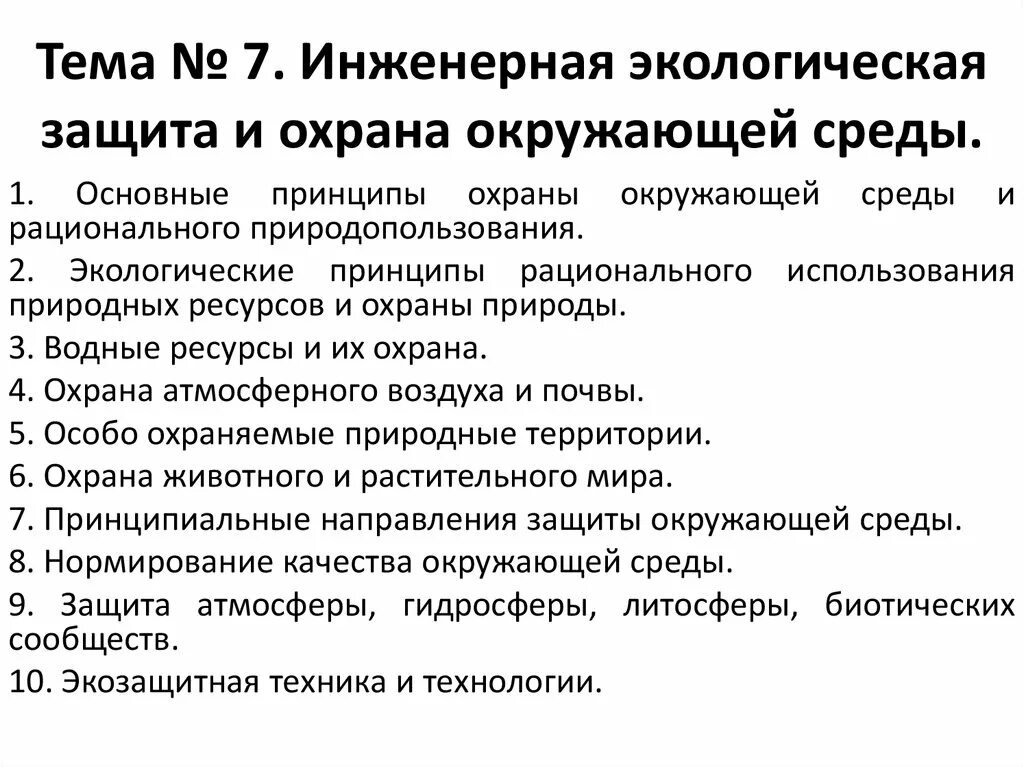 Тема № 7. Инженерная экологическая защита и охрана окружающей среды.

1. Основные принципы охраны окружающей среды и рационального природопользования.

2. Экологические принципы рационального использования природных ресурсов и охраны природы.

3. Водные ресурсы и их охрана.

4. Охрана атмосферного воздуха и почвы.

5. Особо охраняемые природные территории.

6. Охрана животного и растительного мира.

7. Принципиальные направления защиты окружающей среды.

8. Нормирование качества окружающей среды.

9. Защита атмосферы, гидросферы, литосферы, биотических сообществ.

10. Экозащитная техника и технологии.